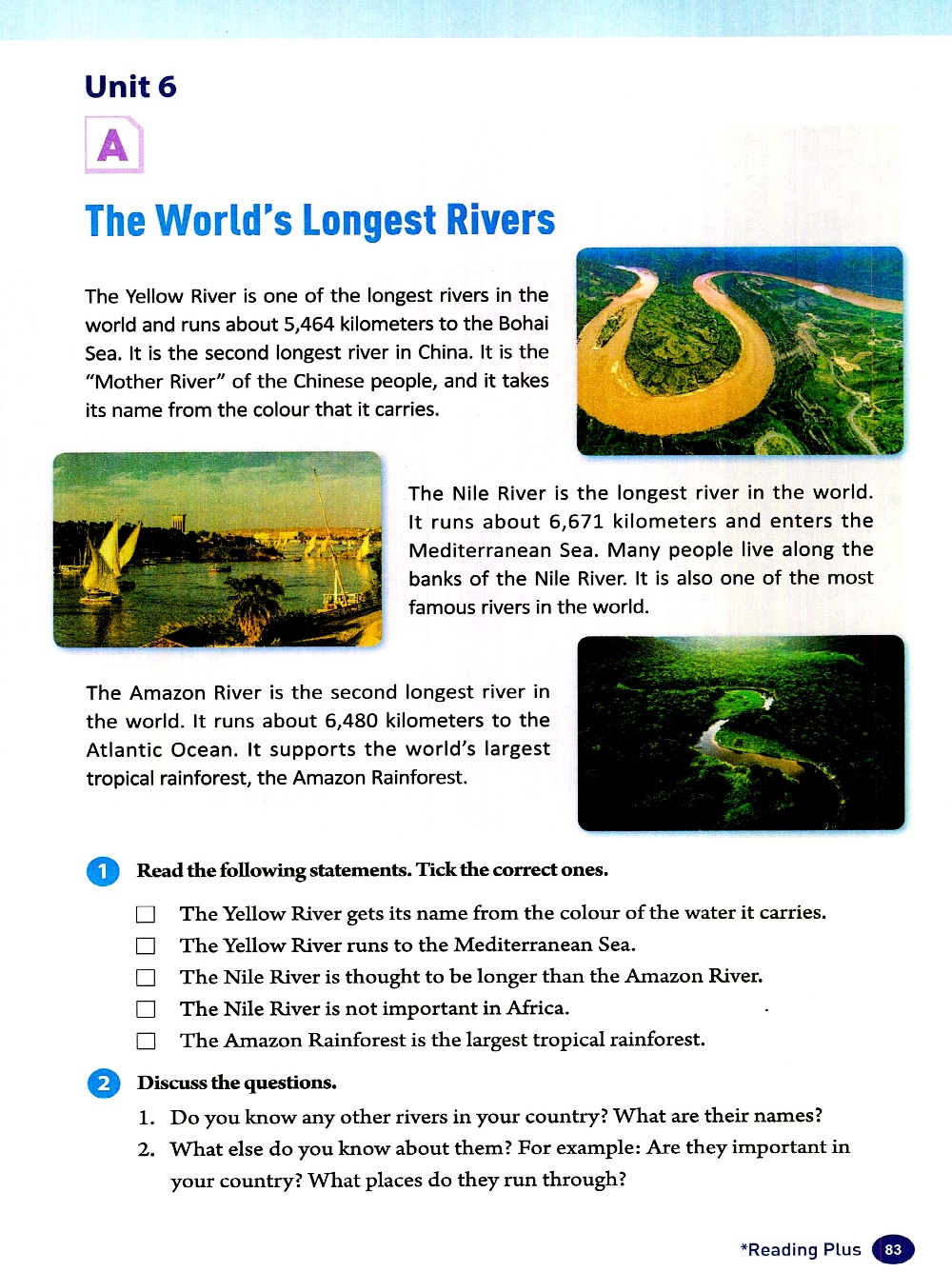 Unit 6

A

The World's Longest Rivers

The Yellow River is one of the longest rivers in the world and runs about 5,464 kilometers to the Bohai Sea. It is the second longest river in China. It is the "Mother River" of the Chinese people, and it takes its name from the colour that it carries.

The Nile River is the longest river in the world. It runs about 6,671 kilometers and enters the Mediterranean Sea. Many people live along the banks of the Nile River. It is also one of the most famous rivers in the world.

The Amazon River is the second longest river in the world. It runs about 6,480 kilometers to the Atlantic Ocean. It supports the world's largest tropical rainforest, the Amazon Rainforest.

1 Read the following statements. Tick the correct ones.

☐ The Yellow River gets its name from the colour of the water it carries.
☐ The Yellow River runs to the Mediterranean Sea.
☐ The Nile River is thought to be longer than the Amazon River.
☐ The Nile River is not important in Africa.
☐ The Amazon Rainforest is the largest tropical rainforest.

2 Discuss the questions.

1. Do you know any other rivers in your country? What are their names?
2. What else do you know about them? For example: Are they important in your country? What places do they run through?

*Reading Plus 83